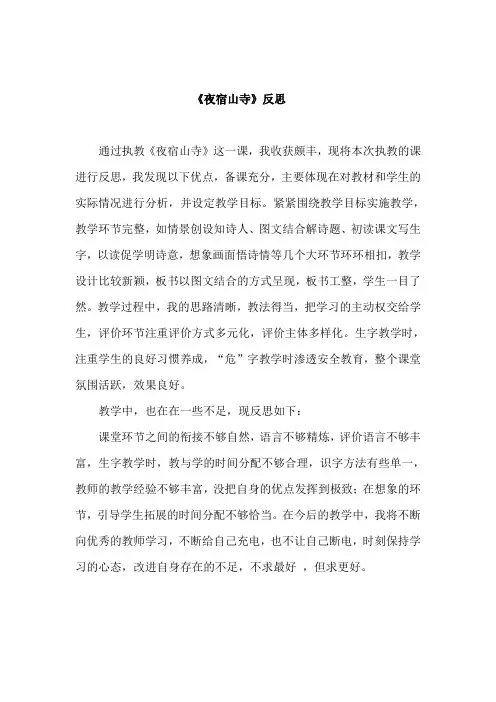 《夜宿山寺》反思

通过执教《夜宿山寺》这一课，我收获颇丰，现将本次执教的课进行反思，我发现以下优点，备课充分，主要体现在对教材和学生的实际情况进行分析，并设定教学目标。紧紧围绕教学目标实施教学，教学环节完整，如情景创设知诗人、图文结合解诗题、初读课文写生字，以读促学明诗意，想象画面悟诗情等几个大环节环环相扣，教学设计比较新颖，板书以图文结合的方式呈现，板书工整，学生一目了然。教学过程中，我的思路清晰，教法得当，把学习的主动权交给学生，评价环节注重评价方式多元化，评价主体多样化。生字教学时，注重学生的良好习惯养成，“危”字教学时渗透安全教育，整个课堂氛围活跃，效果良好。

教学中，也在在一些不足，现反思如下：

课堂环节之间的衔接不够自然，语言不够精炼，评价语言不够丰富，生字教学时，教与学的时间分配不够合理，识字方法有些单一，教师的教学经验不够丰富，没把自身的优点发挥到极致；在想象的环节，引导学生拓展的时间分配不够恰当。在今后的教学中，我将不断向优秀的教师学习，不断给自己充电，也不让自己断电，时刻保持学习的心态，改进自身存在的不足，不求最好 ，但求更好。